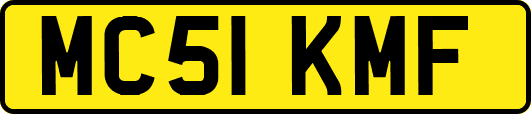 MC51 KMF